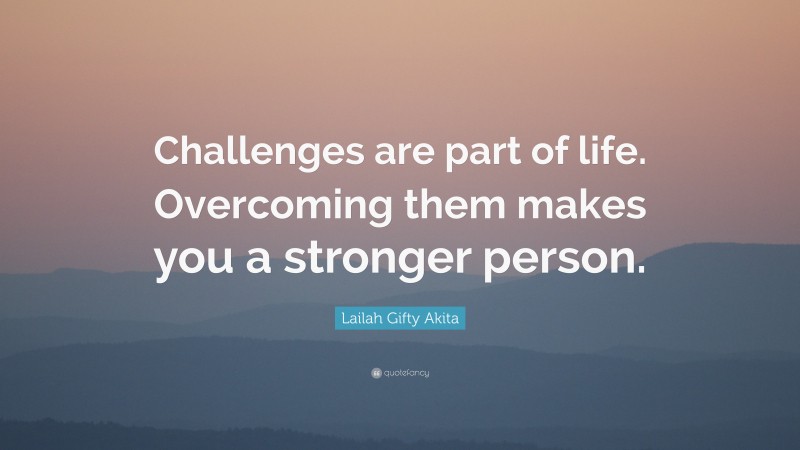 Challenges are part of life. Overcoming them makes you a stronger person.

Lailah Gifty Akita

quotefancy